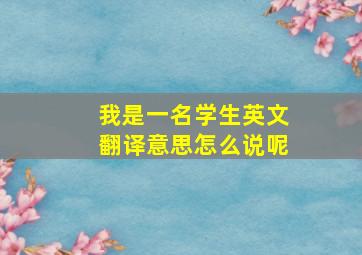 我是一名学生英文翻译意思怎么说呢